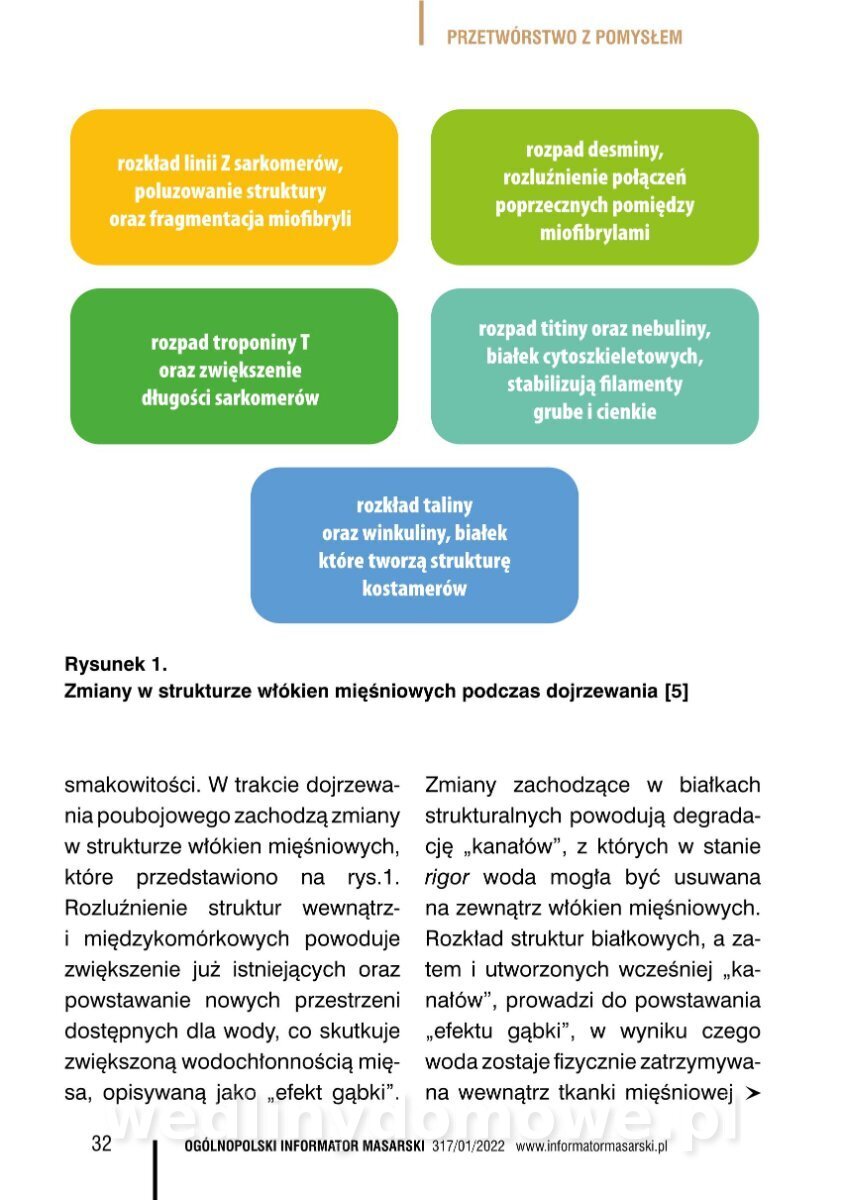 PRZETWÓRSTWO Z POMYSŁEM

rozkład linii Z sarkomerów, poluzowanie struktury oraz fragmentacja miofibryli

rozpad desminy, rozluźnienie połączeń poprzecznych pomiędzy miofibrylami

rozpad troponiny T oraz zwiększenie długości sarkomerów

rozpad titiny oraz nebuliny, białek cytoszkieletowych, stabilizują filamenty grube i cienkie

rozkład taliny oraz winkuliny, białek które tworzą strukturę kostamerów

Rysunek 1.
Zmiany w strukturze włókien mięśniowych podczas dojrzewania [5]

smakowitości. W trakcie dojrzewania poubojowego zachodzą zmiany w strukturze włókien mięśniowych, które przedstawiono na rys.1. Rozluźnienie struktur wewnątrz- i międzykomórkowych powoduje zwiększenie już istniejących oraz powstawanie nowych przestrzeni dostępnych dla wody, co skutkuje zwiększoną wodochłonnością mięsa, opisywaną jako „efekt gąbki".

Zmiany zachodzące w białkach strukturalnych powodują degradację „kanałów", z których w stanie rigor woda mogła być usuwana na zewnątrz włókien mięśniowych. Rozkład struktur białkowych, a zatem i utworzonych wcześniej „kanałów", prowadzi do powstawania „efektu gąbki", w wyniku czego woda zostaje fizycznie zatrzymywana wewnątrz tkanki mięśniowej ➤

wedlinydomowe.pl

32 OGÓLNOPOLSKI INFORMATOR MASARSKI 317/01/2022 www.informatormasarski.pl